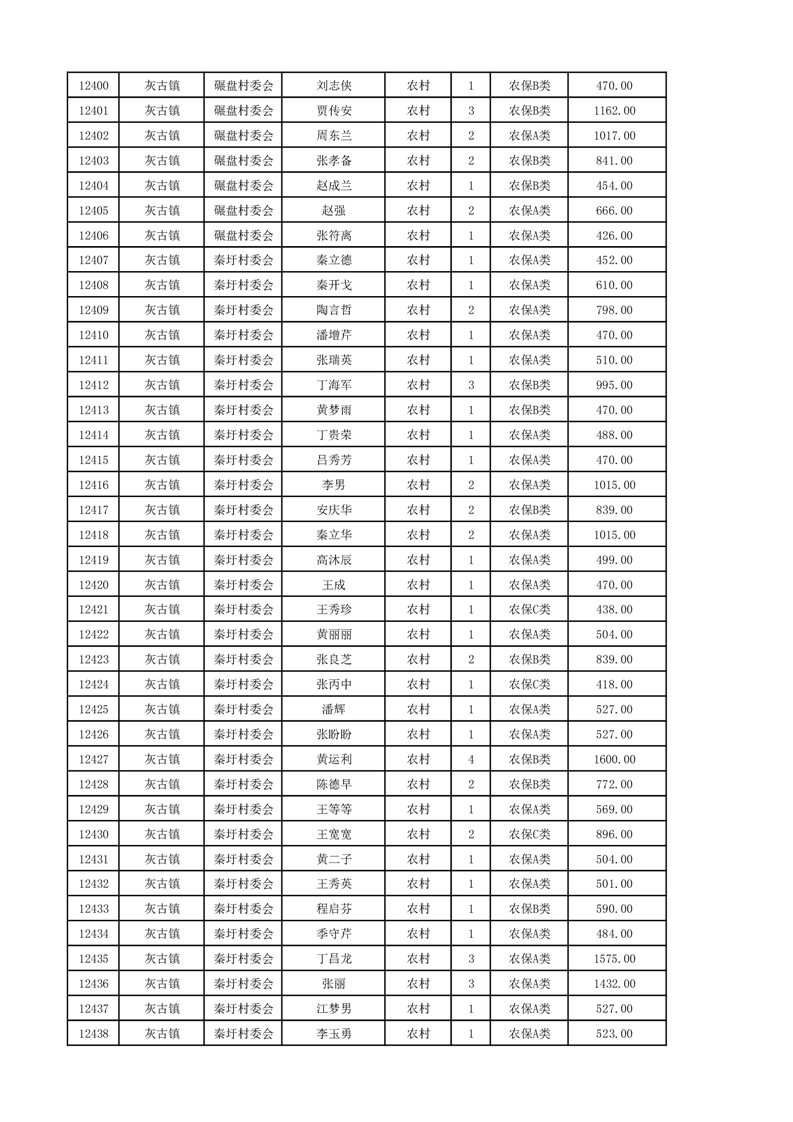 | 12400 | 灰古镇 | 碾盘村委会 | 刘志侠 | 农村 | 1 | 农保B类 | 470.00 |
|---|---|---|---|---|---|---|---|
| 12401 | 灰古镇 | 碾盘村委会 | 贾传安 | 农村 | 3 | 农保B类 | 1162.00 |
| 12402 | 灰古镇 | 碾盘村委会 | 周东兰 | 农村 | 2 | 农保A类 | 1017.00 |
| 12403 | 灰古镇 | 碾盘村委会 | 张孝备 | 农村 | 2 | 农保B类 | 841.00 |
| 12404 | 灰古镇 | 碾盘村委会 | 赵成兰 | 农村 | 1 | 农保B类 | 454.00 |
| 12405 | 灰古镇 | 碾盘村委会 | 赵强 | 农村 | 2 | 农保A类 | 666.00 |
| 12406 | 灰古镇 | 碾盘村委会 | 张符离 | 农村 | 1 | 农保A类 | 426.00 |
| 12407 | 灰古镇 | 秦圩村委会 | 秦立德 | 农村 | 1 | 农保A类 | 452.00 |
| 12408 | 灰古镇 | 秦圩村委会 | 秦开戈 | 农村 | 1 | 农保A类 | 610.00 |
| 12409 | 灰古镇 | 秦圩村委会 | 陶言哲 | 农村 | 2 | 农保A类 | 798.00 |
| 12410 | 灰古镇 | 秦圩村委会 | 潘增芹 | 农村 | 1 | 农保A类 | 470.00 |
| 12411 | 灰古镇 | 秦圩村委会 | 张瑞英 | 农村 | 1 | 农保A类 | 510.00 |
| 12412 | 灰古镇 | 秦圩村委会 | 丁海军 | 农村 | 3 | 农保B类 | 995.00 |
| 12413 | 灰古镇 | 秦圩村委会 | 黄梦雨 | 农村 | 1 | 农保B类 | 470.00 |
| 12414 | 灰古镇 | 秦圩村委会 | 丁贵荣 | 农村 | 1 | 农保A类 | 488.00 |
| 12415 | 灰古镇 | 秦圩村委会 | 吕秀芳 | 农村 | 1 | 农保A类 | 470.00 |
| 12416 | 灰古镇 | 秦圩村委会 | 李男 | 农村 | 2 | 农保A类 | 1015.00 |
| 12417 | 灰古镇 | 秦圩村委会 | 安庆华 | 农村 | 2 | 农保B类 | 839.00 |
| 12418 | 灰古镇 | 秦圩村委会 | 秦立华 | 农村 | 2 | 农保A类 | 1015.00 |
| 12419 | 灰古镇 | 秦圩村委会 | 高沐辰 | 农村 | 1 | 农保A类 | 499.00 |
| 12420 | 灰古镇 | 秦圩村委会 | 王成 | 农村 | 1 | 农保A类 | 470.00 |
| 12421 | 灰古镇 | 秦圩村委会 | 王秀珍 | 农村 | 1 | 农保C类 | 438.00 |
| 12422 | 灰古镇 | 秦圩村委会 | 黄丽丽 | 农村 | 1 | 农保A类 | 504.00 |
| 12423 | 灰古镇 | 秦圩村委会 | 张良芝 | 农村 | 2 | 农保B类 | 839.00 |
| 12424 | 灰古镇 | 秦圩村委会 | 张丙中 | 农村 | 1 | 农保C类 | 418.00 |
| 12425 | 灰古镇 | 秦圩村委会 | 潘辉 | 农村 | 1 | 农保A类 | 527.00 |
| 12426 | 灰古镇 | 秦圩村委会 | 张盼盼 | 农村 | 1 | 农保A类 | 527.00 |
| 12427 | 灰古镇 | 秦圩村委会 | 黄运利 | 农村 | 4 | 农保B类 | 1600.00 |
| 12428 | 灰古镇 | 秦圩村委会 | 陈德早 | 农村 | 2 | 农保B类 | 772.00 |
| 12429 | 灰古镇 | 秦圩村委会 | 王等等 | 农村 | 1 | 农保A类 | 569.00 |
| 12430 | 灰古镇 | 秦圩村委会 | 王宽宽 | 农村 | 2 | 农保C类 | 896.00 |
| 12431 | 灰古镇 | 秦圩村委会 | 黄二子 | 农村 | 1 | 农保A类 | 504.00 |
| 12432 | 灰古镇 | 秦圩村委会 | 王秀英 | 农村 | 1 | 农保A类 | 501.00 |
| 12433 | 灰古镇 | 秦圩村委会 | 程启芬 | 农村 | 1 | 农保B类 | 590.00 |
| 12434 | 灰古镇 | 秦圩村委会 | 季守芹 | 农村 | 1 | 农保A类 | 484.00 |
| 12435 | 灰古镇 | 秦圩村委会 | 丁昌龙 | 农村 | 3 | 农保A类 | 1575.00 |
| 12436 | 灰古镇 | 秦圩村委会 | 张丽 | 农村 | 3 | 农保A类 | 1432.00 |
| 12437 | 灰古镇 | 秦圩村委会 | 江梦男 | 农村 | 1 | 农保A类 | 527.00 |
| 12438 | 灰古镇 | 秦圩村委会 | 李玉勇 | 农村 | 1 | 农保A类 | 523.00 |